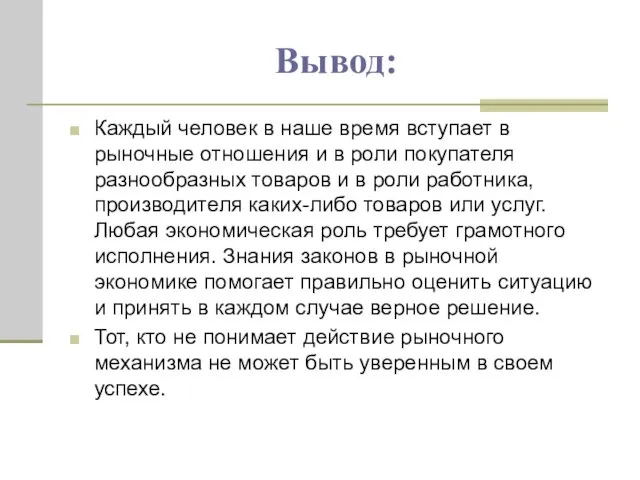 Вывод:

Каждый человек в наше время вступает в рыночные отношения и в роли покупателя разнообразных товаров и в роли работника, производителя каких-либо товаров или услуг. Любая экономическая роль требует грамотного исполнения. Знания законов в рыночной экономике помогает правильно оценить ситуацию и принять в каждом случае верное решение.

Тот, кто не понимает действие рыночного механизма не может быть уверенным в своем успехе.